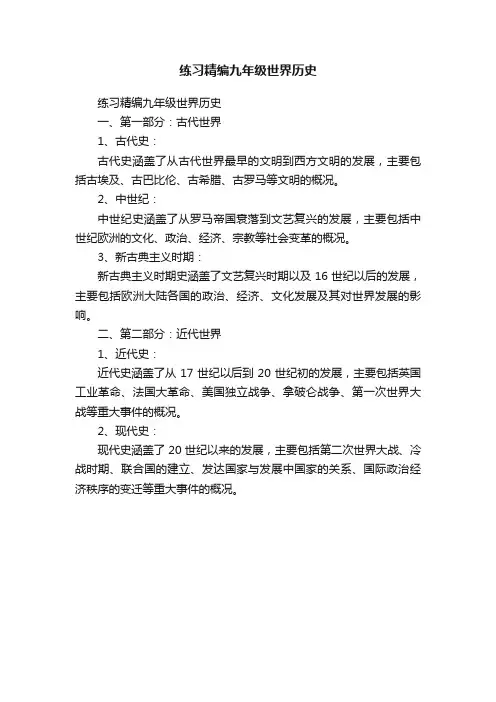 练习精编九年级世界历史

练习精编九年级世界历史

一、第一部分：古代世界

1、古代史：

古代史涵盖了从古代世界最早的文明到西方文明的发展，主要包括古埃及、古巴比伦、古希腊、古罗马等文明的概况。

2、中世纪：

中世纪史涵盖了从罗马帝国衰落到文艺复兴的发展，主要包括中世纪欧洲的文化、政治、经济、宗教等社会变革的概况。

3、新古典主义时期：

新古典主义时期史涵盖了文艺复兴时期以及 16 世纪以后的发展，主要包括欧洲大陆各国的政治、经济、文化发展及其对世界发展的影响。

二、第二部分：近代世界

1、近代史：

近代史涵盖了从 17 世纪以后到 20 世纪初的发展，主要包括英国工业革命、法国大革命、美国独立战争、拿破仑战争、第一次世界大战等重大事件的概况。

2、现代史：

现代史涵盖了 20 世纪以来的发展，主要包括第二次世界大战、冷战时期、联合国的建立、发达国家与发展中国家的关系、国际政治经济秩序的变迁等重大事件的概况。